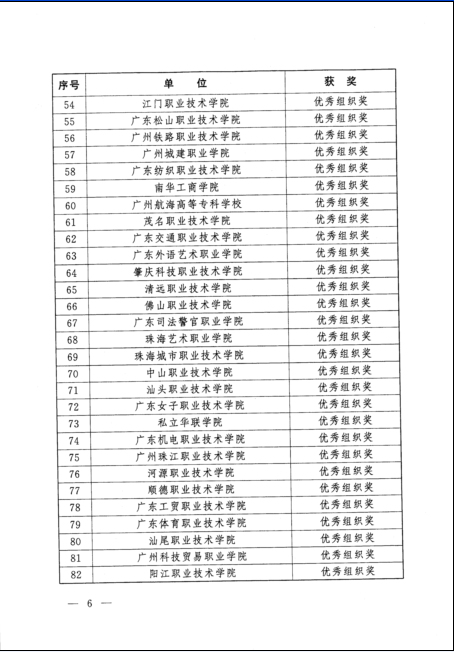 | 序号 | 单　　位 | 获　奖 |
|---|---|---|
| 54 | 江门职业技术学院 | 优秀组织奖 |
| 55 | 广东松山职业技术学院 | 优秀组织奖 |
| 56 | 广州铁路职业技术学院 | 优秀组织奖 |
| 57 | 广州城建职业学院 | 优秀组织奖 |
| 58 | 广东纺织职业技术学院 | 优秀组织奖 |
| 59 | 南华工商学院 | 优秀组织奖 |
| 60 | 广州航海高等专科学校 | 优秀组织奖 |
| 61 | 茂名职业技术学院 | 优秀组织奖 |
| 62 | 广东交通职业技术学院 | 优秀组织奖 |
| 63 | 广东外语艺术职业学院 | 优秀组织奖 |
| 64 | 肇庆科技职业技术学院 | 优秀组织奖 |
| 65 | 清远职业技术学院 | 优秀组织奖 |
| 66 | 佛山职业技术学院 | 优秀组织奖 |
| 67 | 广东司法警官职业学院 | 优秀组织奖 |
| 68 | 珠海艺术职业学院 | 优秀组织奖 |
| 69 | 珠海城市职业技术学院 | 优秀组织奖 |
| 70 | 中山职业技术学院 | 优秀组织奖 |
| 71 | 汕头职业技术学院 | 优秀组织奖 |
| 72 | 广东女子职业技术学院 | 优秀组织奖 |
| 73 | 私立华联学院 | 优秀组织奖 |
| 74 | 广东机电职业技术学院 | 优秀组织奖 |
| 75 | 广州珠江职业技术学院 | 优秀组织奖 |
| 76 | 河源职业技术学院 | 优秀组织奖 |
| 77 | 顺德职业技术学院 | 优秀组织奖 |
| 78 | 广东工贸职业技术学院 | 优秀组织奖 |
| 79 | 广东体育职业技术学院 | 优秀组织奖 |
| 80 | 汕尾职业技术学院 | 优秀组织奖 |
| 81 | 广州科技贸易职业学院 | 优秀组织奖 |
| 82 | 阳江职业技术学院 | 优秀组织奖 |

— 6 —